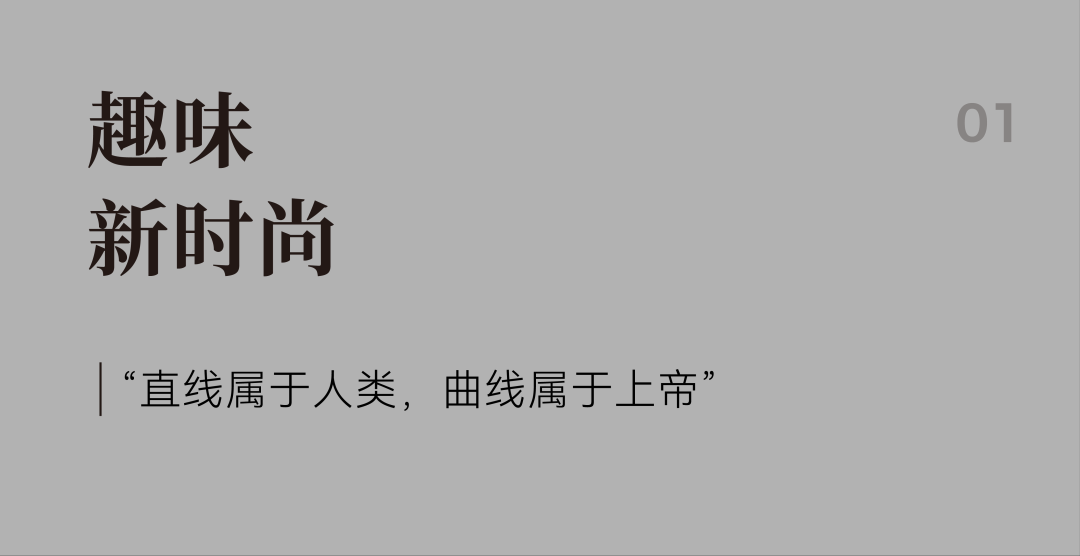 趣味
新时尚

01

“直线属于人类，曲线属于上帝”